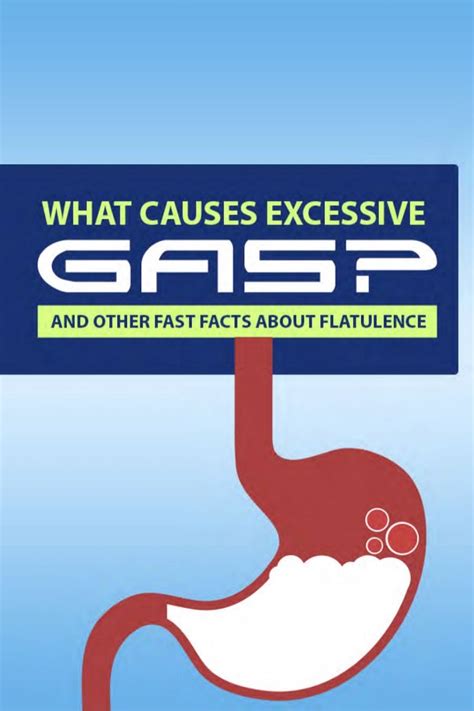 WHAT CAUSES EXCESSIVE
GAS?
AND OTHER FAST FACTS ABOUT FLATULENCE